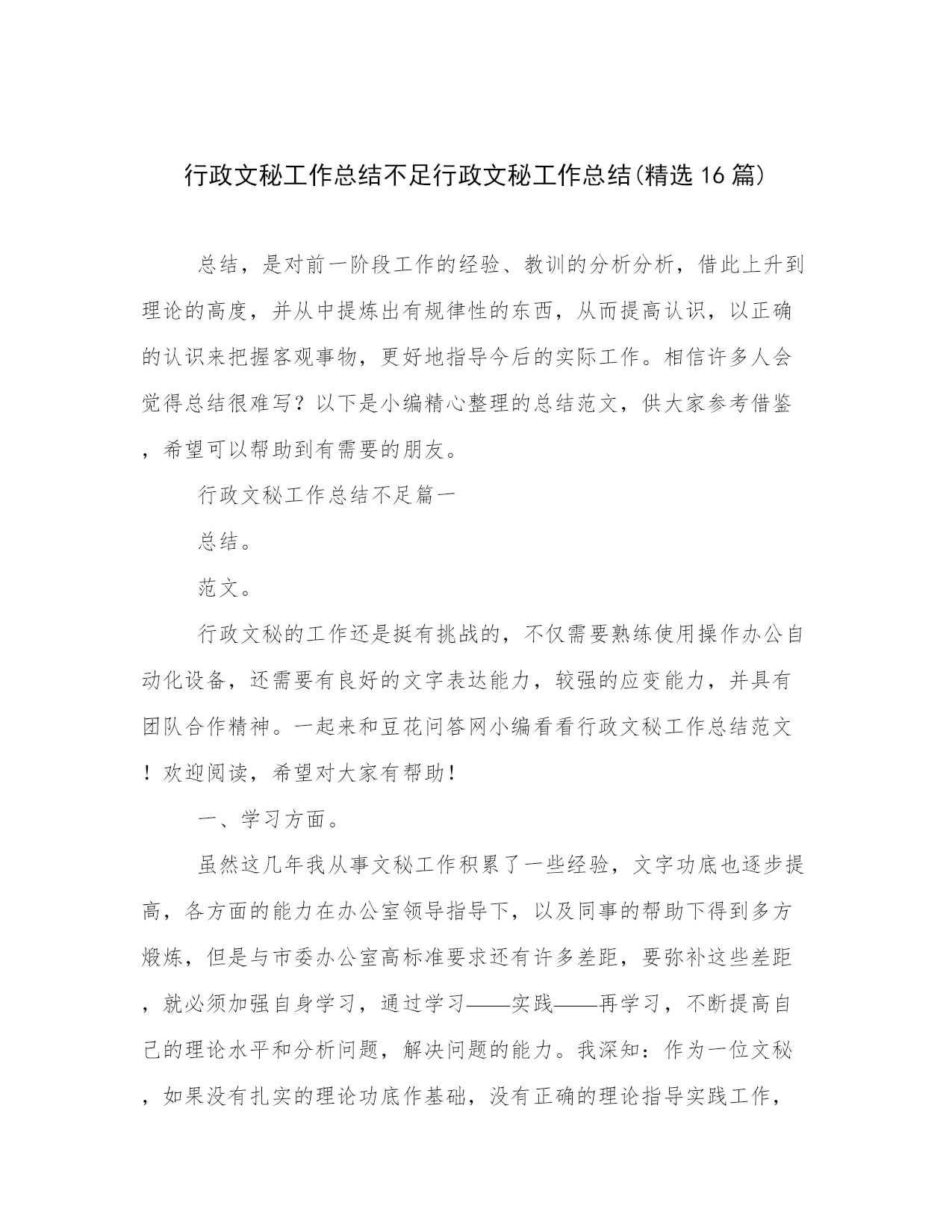 行政文秘工作总结不足行政文秘工作总结(精选16篇)

总结，是对前一阶段工作的经验、教训的分析分析，借此上升到理论的高度，并从中提炼出有规律性的东西，从而提高认识，以正确的认识来把握客观事物，更好地指导今后的实际工作。相信许多人会觉得总结很难写？以下是小编精心整理的总结范文，供大家参考借鉴，希望可以帮助到有需要的朋友。

行政文秘工作总结不足篇一

总结。

范文。

行政文秘的工作还是挺有挑战的，不仅需要熟练使用操作办公自动化设备，还需要有良好的文字表达能力，较强的应变能力，并具有团队合作精神。一起来和豆花问答网小编看看行政文秘工作总结范文！欢迎阅读，希望对大家有帮助！

一、学习方面。

虽然这几年我从事文秘工作积累了一些经验，文字功底也逐步提高，各方面的能力在办公室领导指导下，以及同事的帮助下得到多方煅炼，但是与市委办公室高标准要求还有许多差距，要弥补这些差距，就必须加强自身学习，通过学习——实践——再学习，不断提高自己的理论水平和分析问题，解决问题的能力。我深知：作为一位文秘，如果没有扎实的理论功底作基础，没有正确的理论指导实践工作，